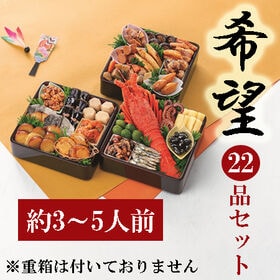 希望

22品セット

約3～5人前

※重箱は付いておりません